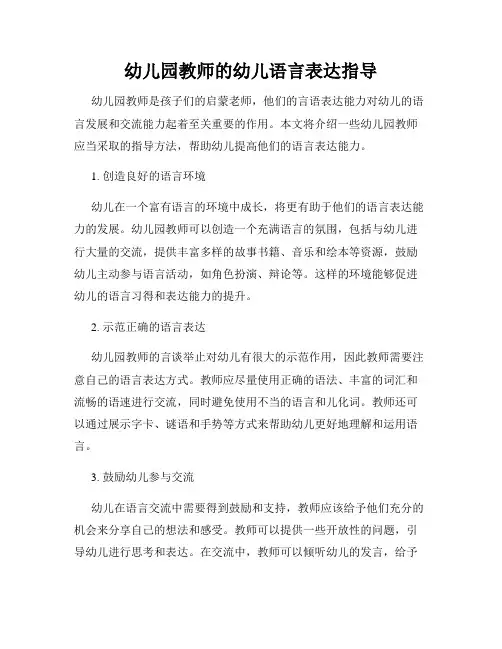 幼儿园教师的幼儿语言表达指导

幼儿园教师是孩子们的启蒙老师，他们的言语表达能力对幼儿的语言发展和交流能力起着至关重要的作用。本文将介绍一些幼儿园教师应当采取的指导方法，帮助幼儿提高他们的语言表达能力。

1. 创造良好的语言环境

幼儿在一个富有语言的环境中成长，将更有助于他们的语言表达能力的发展。幼儿园教师可以创造一个充满语言的氛围，包括与幼儿进行大量的交流，提供丰富多样的故事书籍、音乐和绘本等资源，鼓励幼儿主动参与语言活动，如角色扮演、辩论等。这样的环境能够促进幼儿的语言习得和表达能力的提升。

2. 示范正确的语言表达

幼儿园教师的言谈举止对幼儿有很大的示范作用，因此教师需要注意自己的语言表达方式。教师应尽量使用正确的语法、丰富的词汇和流畅的语速进行交流，同时避免使用不当的语言和儿化词。教师还可以通过展示字卡、谜语和手势等方式来帮助幼儿更好地理解和运用语言。

3. 鼓励幼儿参与交流

幼儿在语言交流中需要得到鼓励和支持，教师应该给予他们充分的机会来分享自己的想法和感受。教师可以提供一些开放性的问题，引导幼儿进行思考和表达。在交流中，教师可以倾听幼儿的发言，给予